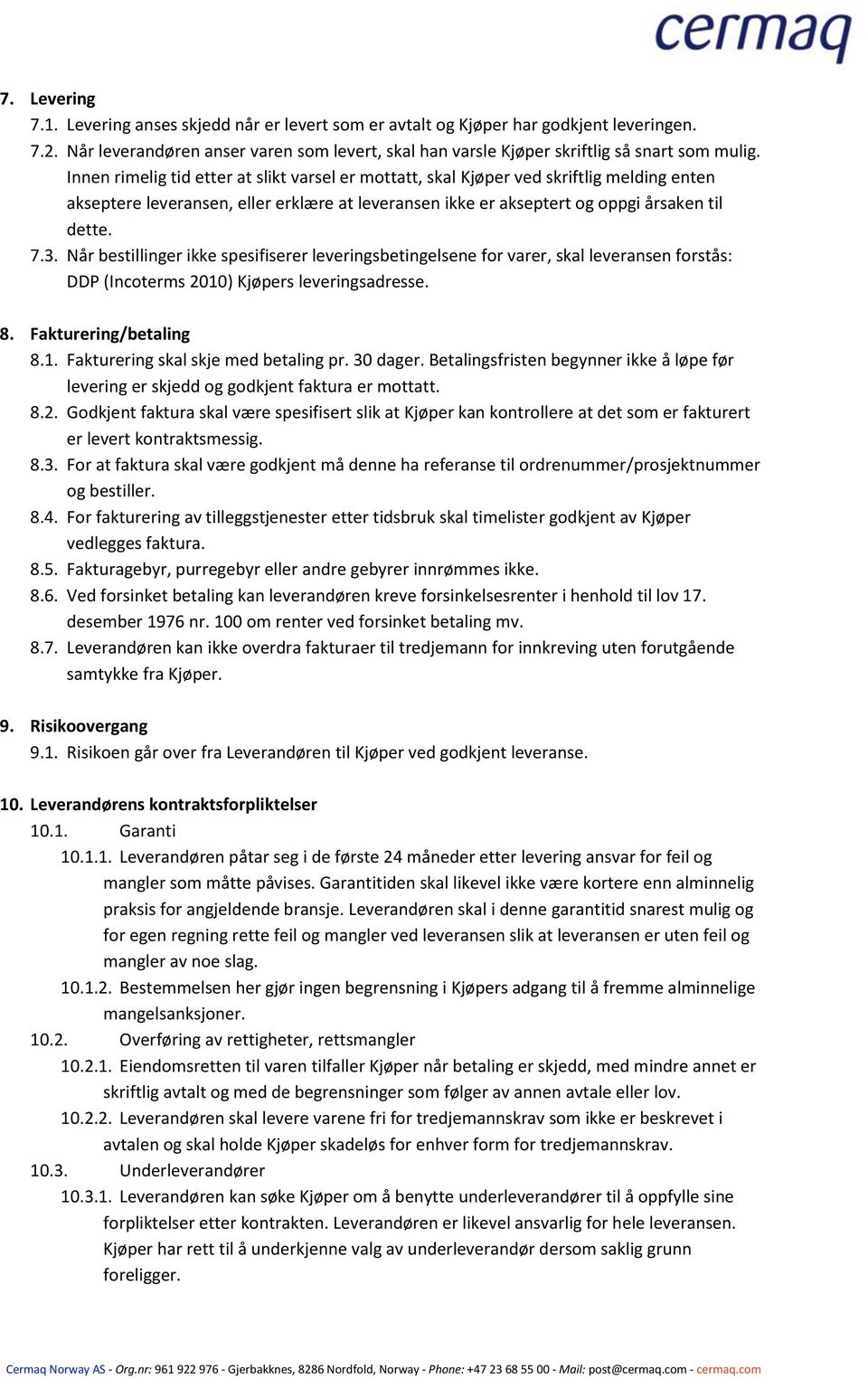 cermaq

7. Levering
7.1. Levering anses skjedd når er levert som er avtalt og Kjøper har godkjent leveringen.
7.2. Når leverandøren anser varen som levert, skal han varsle Kjøper skriftlig så snart som mulig. Innen rimelig tid etter at slikt varsel er mottatt, skal Kjøper ved skriftlig melding enten akseptere leveransen, eller erklære at leveransen ikke er akseptert og oppgi årsaken til dette.
7.3. Når bestillinger ikke spesifiserer leveringsbetingelsene for varer, skal leveransen forstås: DDP (Incoterms 2010) Kjøpers leveringsadresse.

8. Fakturering/betaling
8.1. Fakturering skal skje med betaling pr. 30 dager. Betalingsfristen begynner ikke å løpe før levering er skjedd og godkjent faktura er mottatt.
8.2. Godkjent faktura skal være spesifisert slik at Kjøper kan kontrollere at det som er fakturert er levert kontraktsmessig.
8.3. For at faktura skal være godkjent må denne ha referanse til ordrenummer/prosjektnummer og bestiller.
8.4. For fakturering av tilleggstjenester etter tidsbruk skal timelister godkjent av Kjøper vedlegges faktura.
8.5. Fakturagebyr, purregebyr eller andre gebyrer innrømmes ikke.
8.6. Ved forsinket betaling kan leverandøren kreve forsinkelsesrenter i henhold til lov 17. desember 1976 nr. 100 om renter ved forsinket betaling mv.
8.7. Leverandøren kan ikke overdra fakturaer til tredjemann for innkreving uten forutgående samtykke fra Kjøper.

9. Risikoovergang
9.1. Risikoen går over fra Leverandøren til Kjøper ved godkjent leveranse.

10. Leverandørens kontraktsforpliktelser
10.1. Garanti
10.1.1. Leverandøren påtar seg i de første 24 måneder etter levering ansvar for feil og mangler som måtte påvises. Garantitiden skal likevel ikke være kortere enn alminnelig praksis for angjeldende bransje. Leverandøren skal i denne garantitid snarest mulig og for egen regning rette feil og mangler ved leveransen slik at leveransen er uten feil og mangler av noe slag.
10.1.2. Bestemmelsen her gjør ingen begrensning i Kjøpers adgang til å fremme alminnelige mangelsanksjoner.
10.2. Overføring av rettigheter, rettsmangler
10.2.1. Eiendomsretten til varen tilfaller Kjøper når betaling er skjedd, med mindre annet er skriftlig avtalt og med de begrensninger som følger av annen avtale eller lov.
10.2.2. Leverandøren skal levere varene fri for tredjemannskrav som ikke er beskrevet i avtalen og skal holde Kjøper skadeløs for enhver form for tredjemannskrav.
10.3. Underleverandører
10.3.1. Leverandøren kan søke Kjøper om å benytte underleverandører til å oppfylle sine forpliktelser etter kontrakten. Leverandøren er likevel ansvarlig for hele leveransen. Kjøper har rett til å underkjenne valg av underleverandør dersom saklig grunn foreligger.

Cermaq Norway AS - Org.nr: 961 922 976 - Gjerbakknes, 8286 Nordfold, Norway - Phone: +47 23 68 55 00 - Mail: post@cermaq.com - cermaq.com